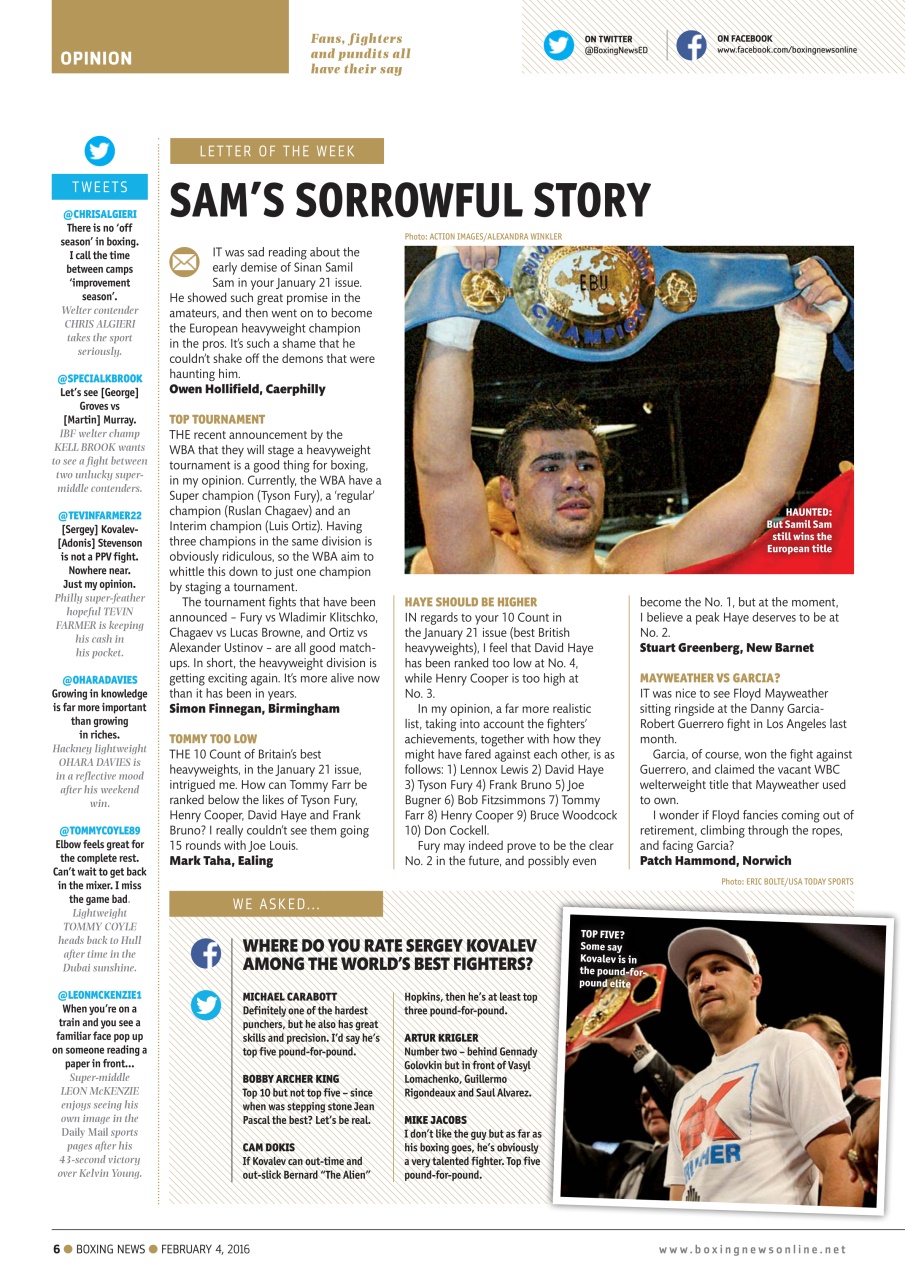 OPINION

Fans, fighters and pundits all have their say

ON TWITTER
@BoxingNewsED

ON FACEBOOK
www.facebook.com/boxingnewsonline

TWEETS

@CHRISALGIERI
There is no 'off season' in boxing. I call the time between camps 'improvement season'.
Welter contender CHRIS ALGIERI takes the sport seriously.

@SPECIALKBROOK
Let's see [George] Groves vs [Martin] Murray.
IBF welter champ KELL BROOK wants to see a fight between two unlucky super-middle contenders.

@TEVINFARMER22
[Sergey] Kovalev-[Adonis] Stevenson is not a PPV fight. Nowhere near. Just my opinion.
Philly super-feather hopeful TEVIN FARMER is keeping his cash in his pocket.

@OHARADAVIES
Growing in knowledge is far more important than growing in riches.
Hackney lightweight OHARA DAVIES is in a reflective mood after his weekend win.

@TOMMYCOYLE89
Elbow feels great for the complete rest. Can't wait to get back in the mixer. I miss the game bad.
Lightweight TOMMY COYLE heads back to Hull after time in the Dubai sunshine.

@LEONMCKENZIE1
When you're on a train and you see a familiar face pop up on someone reading a paper in front...
Super-middle LEON McKENZIE enjoys seeing his own image in the Daily Mail sports pages after his 43-second victory over Kelvin Young.

LETTER OF THE WEEK

SAM'S SORROWFUL STORY

IT was sad reading about the early demise of Sinan Samil Sam in your January 21 issue. He showed such great promise in the amateurs, and then went on to become the European heavyweight champion in the pros. It's such a shame that he couldn't shake off the demons that were haunting him.
Owen Hollifield, Caerphilly

TOP TOURNAMENT
THE recent announcement by the WBA that they will stage a heavyweight tournament is a good thing for boxing, in my opinion. Currently, the WBA have a Super champion (Tyson Fury), a 'regular' champion (Ruslan Chagaev) and an Interim champion (Luis Ortiz). Having three champions in the same division is obviously ridiculous, so the WBA aim to whittle this down to just one champion by staging a tournament.
The tournament fights that have been announced – Fury vs Wladimir Klitschko, Chagaev vs Lucas Browne, and Ortiz vs Alexander Ustinov – are all good match-ups. In short, the heavyweight division is getting exciting again. It's more alive now than it has been in years.
Simon Finnegan, Birmingham

TOMMY TOO LOW
THE 10 Count of Britain's best heavyweights, in the January 21 issue, intrigued me. How can Tommy Farr be ranked below the likes of Tyson Fury, Henry Cooper, David Haye and Frank Bruno? I really couldn't see them going 15 rounds with Joe Louis.
Mark Taha, Ealing

Photo: ACTION IMAGES/ALEXANDRA WINKLER

EBU CHAMPION

HAUNTED: But Samil Sam still wins the European title

HAYE SHOULD BE HIGHER
IN regards to your 10 Count in the January 21 issue (best British heavyweights), I feel that David Haye has been ranked too low at No. 4, while Henry Cooper is too high at No. 3.
In my opinion, a far more realistic list, taking into account the fighters' achievements, together with how they might have fared against each other, is as follows: 1) Lennox Lewis 2) David Haye 3) Tyson Fury 4) Frank Bruno 5) Joe Bugner 6) Bob Fitzsimmons 7) Tommy Farr 8) Henry Cooper 9) Bruce Woodcock 10) Don Cockell.
Fury may indeed prove to be the clear No. 2 in the future, and possibly even become the No. 1, but at the moment, I believe a peak Haye deserves to be at No. 2.
Stuart Greenberg, New Barnet

MAYWEATHER VS GARCIA?
IT was nice to see Floyd Mayweather sitting ringside at the Danny Garcia-Robert Guerrero fight in Los Angeles last month.
Garcia, of course, won the fight against Guerrero, and claimed the vacant WBC welterweight title that Mayweather used to own.
I wonder if Floyd fancies coming out of retirement, climbing through the ropes, and facing Garcia?
Patch Hammond, Norwich

Photo: ERIC BOLTE/USA TODAY SPORTS

WE ASKED...

WHERE DO YOU RATE SERGEY KOVALEV AMONG THE WORLD'S BEST FIGHTERS?

MICHAEL CARABOTT
Definitely one of the hardest punchers, but he also has great skills and precision. I'd say he's top five pound-for-pound.

BOBBY ARCHER KING
Top 10 but not top five – since when was stepping stone Jean Pascal the best? Let's be real.

CAM DOKIS
If Kovalev can out-time and out-slick Bernard "The Alien" Hopkins, then he's at least top three pound-for-pound.

ARTUR KRIGLER
Number two – behind Gennady Golovkin but in front of Vasyl Lomachenko, Guillermo Rigondeaux and Saul Alvarez.

MIKE JACOBS
I don't like the guy but as far as his boxing goes, he's obviously a very talented fighter. Top five pound-for-pound.

TOP FIVE? Some say Kovalev is in the pound-for-pound elite

6 BOXING NEWS FEBRUARY 4, 2016

www.boxingnewsonline.net